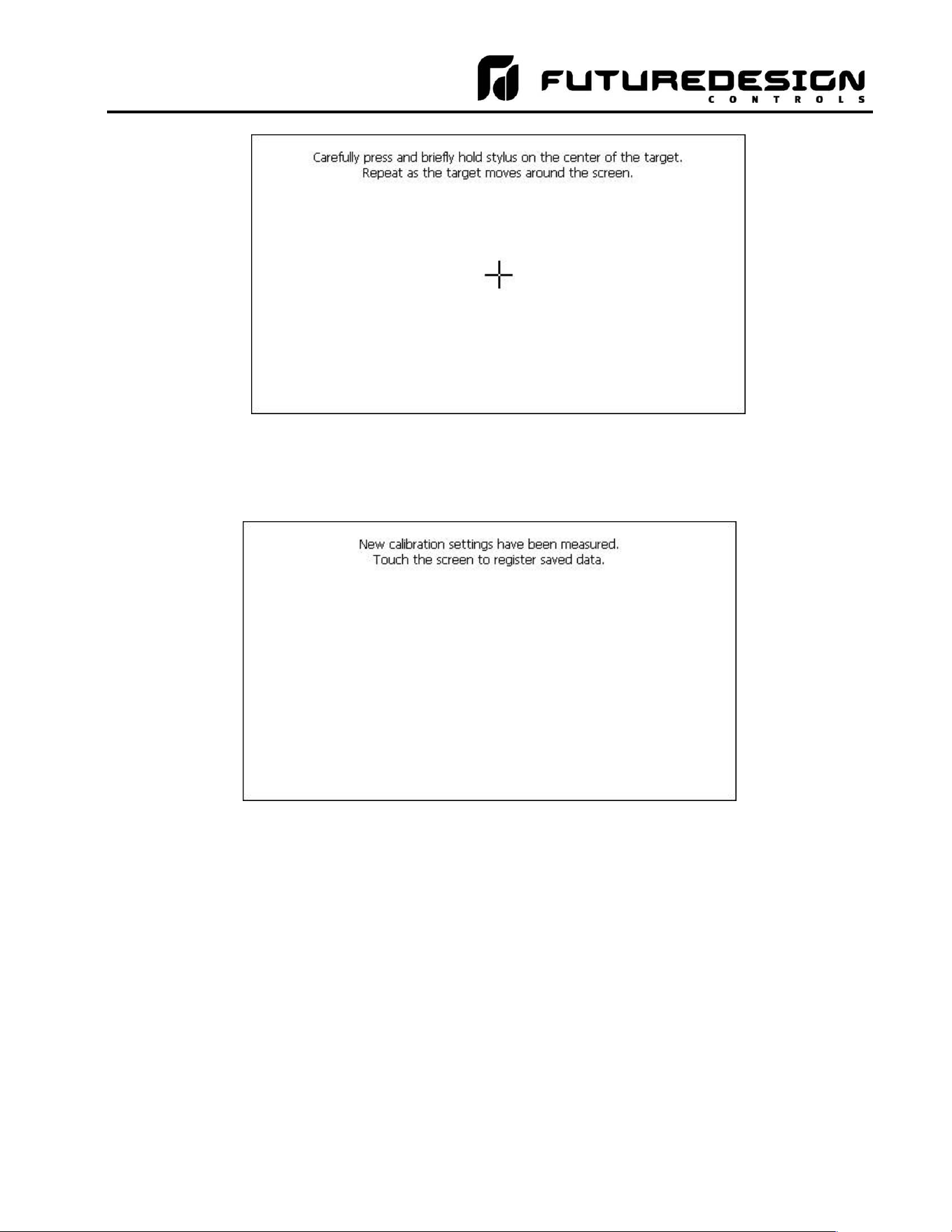 FUTUREDESIGN
CONTROLS

Carefully press and briefly hold stylus on the center of the target.
Repeat as the target moves around the screen.

New calibration settings have been measured.
Touch the screen to register saved data.